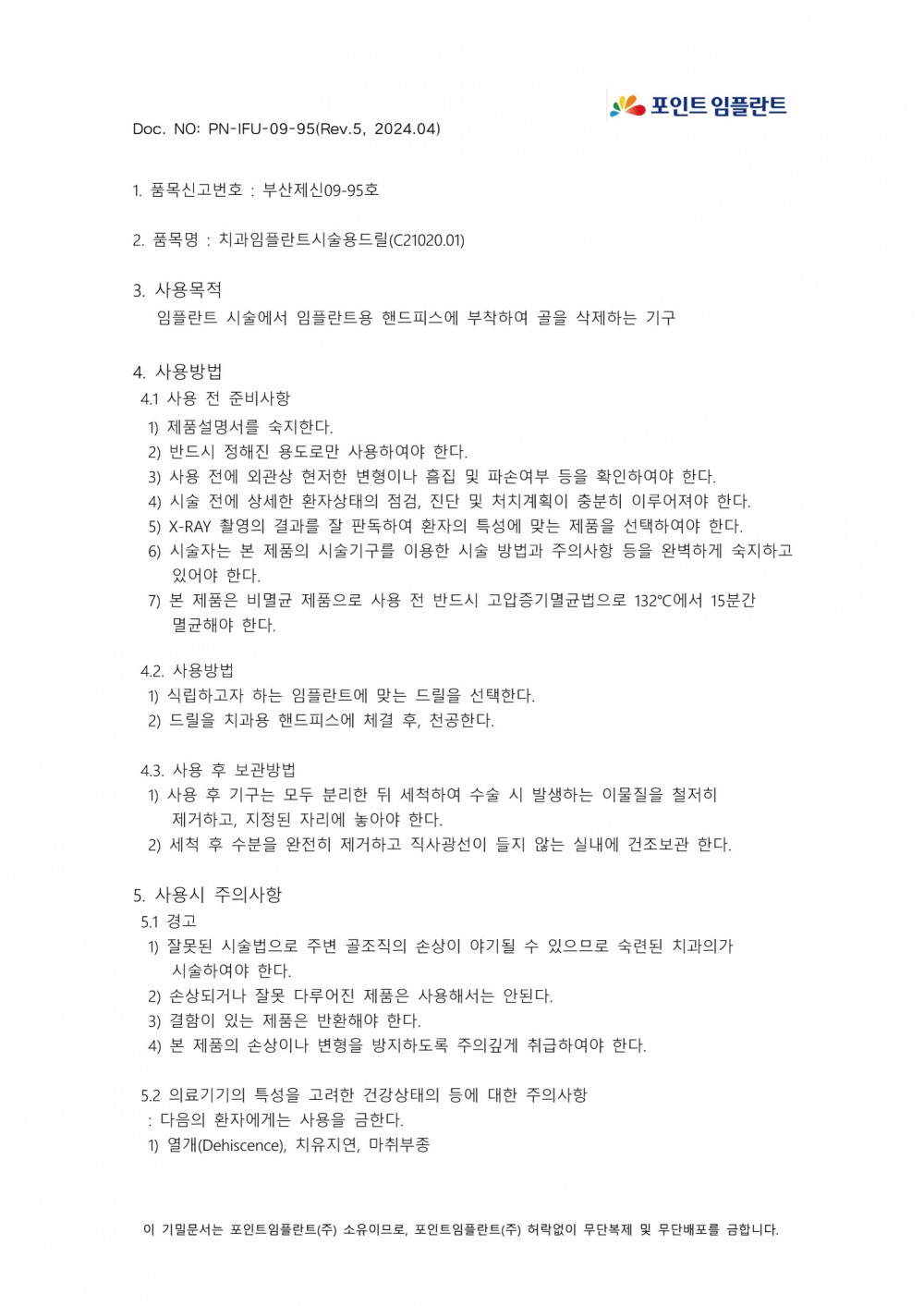 포인트 임플란트

Doc. NO: PN-IFU-09-95(Rev.5, 2024.04)

1. 품목신고번호 : 부산제신09-95호

2. 품목명 : 치과임플란트시술용드릴(C21020.01)

3. 사용목적
임플란트 시술에서 임플란트용 핸드피스에 부착하여 골을 삭제하는 기구

4. 사용방법
4.1 사용 전 준비사항
1) 제품설명서를 숙지한다.
2) 반드시 정해진 용도로만 사용하여야 한다.
3) 사용 전에 외관상 현저한 변형이나 흠집 및 파손여부 등을 확인하여야 한다.
4) 시술 전에 상세한 환자상태의 점검, 진단 및 처치계획이 충분히 이루어져야 한다.
5) X-RAY 촬영의 결과를 잘 판독하여 환자의 특성에 맞는 제품을 선택하여야 한다.
6) 시술자는 본 제품의 시술기구를 이용한 시술 방법과 주의사항 등을 완벽하게 숙지하고 있어야 한다.
7) 본 제품은 비멸균 제품으로 사용 전 반드시 고압증기멸균법으로 132℃에서 15분간 멸균해야 한다.

4.2. 사용방법
1) 식립하고자 하는 임플란트에 맞는 드릴을 선택한다.
2) 드릴을 치과용 핸드피스에 체결 후, 천공한다.

4.3. 사용 후 보관방법
1) 사용 후 기구는 모두 분리한 뒤 세척하여 수술 시 발생하는 이물질을 철저히 제거하고, 지정된 자리에 놓아야 한다.
2) 세척 후 수분을 완전히 제거하고 직사광선이 들지 않는 실내에 건조보관 한다.

5. 사용시 주의사항
5.1 경고
1) 잘못된 시술법으로 주변 골조직의 손상이 야기될 수 있으므로 숙련된 치과의가 시술하여야 한다.
2) 손상되거나 잘못 다루어진 제품은 사용해서는 안된다.
3) 결함이 있는 제품은 반환해야 한다.
4) 본 제품의 손상이나 변형을 방지하도록 주의깊게 취급하여야 한다.

5.2 의료기기의 특성을 고려한 건강상태의 등에 대한 주의사항
: 다음의 환자에게는 사용을 금한다.
1) 열개(Dehiscence), 치유지연, 마취부종

이 기밀문서는 포인트임플란트(주) 소유이므로, 포인트임플란트(주) 허락없이 무단복제 및 무단배포를 금합니다.